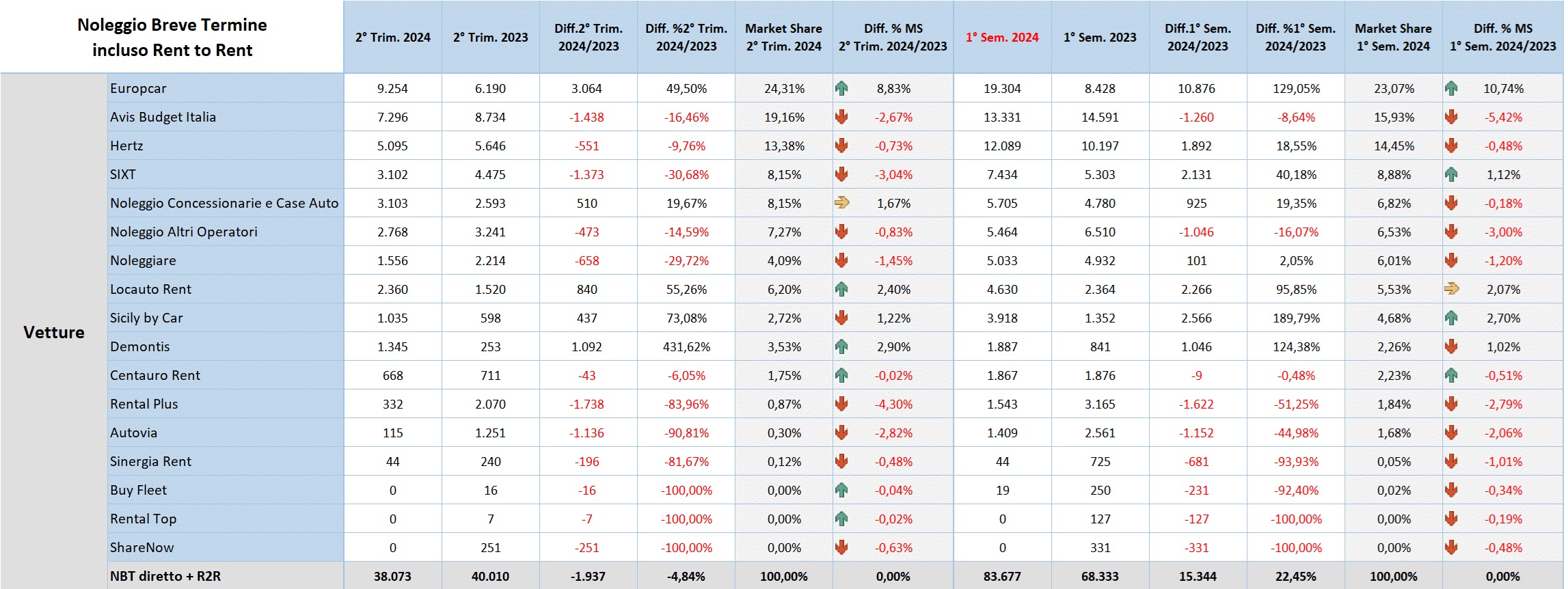 | Noleggio Breve Termine incluso Rent to Rent | | 2° Trim. 2024 | 2° Trim. 2023 | Diff.2° Trim. 2024/2023 | Diff. %2° Trim. 2024/2023 | Market Share 2° Trim. 2024 | Diff. % MS 2° Trim. 2024/2023 | 1° Sem. 2024 | 1° Sem. 2023 | Diff.1° Sem. 2024/2023 | Diff. %1° Sem. 2024/2023 | Market Share 1° Sem. 2024 | Diff. % MS 1° Sem. 2024/2023 |
|---|---|---|---|---|---|---|---|---|---|---|---|---|---|
| Vetture | Europcar | 9.254 | 6.190 | 3.064 | 49,50% | 24,31% | 8,83% | 19.304 | 8.428 | 10.876 | 129,05% | 23,07% | 10,74% |
| | Avis Budget Italia | 7.296 | 8.734 | -1.438 | -16,46% | 19,16% | -2,67% | 13.331 | 14.591 | -1.260 | -8,64% | 15,93% | -5,42% |
| | Hertz | 5.095 | 5.646 | -551 | -9,76% | 13,38% | -0,73% | 12.089 | 10.197 | 1.892 | 18,55% | 14,45% | -0,48% |
| | SIXT | 3.102 | 4.475 | -1.373 | -30,68% | 8,15% | -3,04% | 7.434 | 5.303 | 2.131 | 40,18% | 8,88% | 1,12% |
| | Noleggio Concessionarie e Case Auto | 3.103 | 2.593 | 510 | 19,67% | 8,15% | 1,67% | 5.705 | 4.780 | 925 | 19,35% | 6,82% | -0,18% |
| | Noleggio Altri Operatori | 2.768 | 3.241 | -473 | -14,59% | 7,27% | -0,83% | 5.464 | 6.510 | -1.046 | -16,07% | 6,53% | -3,00% |
| | Noleggiare | 1.556 | 2.214 | -658 | -29,72% | 4,09% | -1,45% | 5.033 | 4.932 | 101 | 2,05% | 6,01% | -1,20% |
| | Locauto Rent | 2.360 | 1.520 | 840 | 55,26% | 6,20% | 2,40% | 4.630 | 2.364 | 2.266 | 95,85% | 5,53% | 2,07% |
| | Sicily by Car | 1.035 | 598 | 437 | 73,08% | 2,72% | 1,22% | 3.918 | 1.352 | 2.566 | 189,79% | 4,68% | 2,70% |
| | Demontis | 1.345 | 253 | 1.092 | 431,62% | 3,53% | 2,90% | 1.887 | 841 | 1.046 | 124,38% | 2,26% | 1,02% |
| | Centauro Rent | 668 | 711 | -43 | -6,05% | 1,75% | -0,02% | 1.867 | 1.876 | -9 | -0,48% | 2,23% | -0,51% |
| | Rental Plus | 332 | 2.070 | -1.738 | -83,96% | 0,87% | -4,30% | 1.543 | 3.165 | -1.622 | -51,25% | 1,84% | -2,79% |
| | Autovia | 115 | 1.251 | -1.136 | -90,81% | 0,30% | -2,82% | 1.409 | 2.561 | -1.152 | -44,98% | 1,68% | -2,06% |
| | Sinergia Rent | 44 | 240 | -196 | -81,67% | 0,12% | -0,48% | 44 | 725 | -681 | -93,93% | 0,05% | -1,01% |
| | Buy Fleet | 0 | 16 | -16 | -100,00% | 0,00% | -0,04% | 19 | 250 | -231 | -92,40% | 0,02% | -0,34% |
| | Rental Top | 0 | 7 | -7 | -100,00% | 0,00% | -0,02% | 0 | 127 | -127 | -100,00% | 0,00% | -0,19% |
| | ShareNow | 0 | 251 | -251 | -100,00% | 0,00% | -0,63% | 0 | 331 | -331 | -100,00% | 0,00% | -0,48% |
| | NBT diretto + R2R | 38.073 | 40.010 | -1.937 | -4,84% | 100,00% | 0,00% | 83.677 | 68.333 | 15.344 | 22,45% | 100,00% | 0,00% |